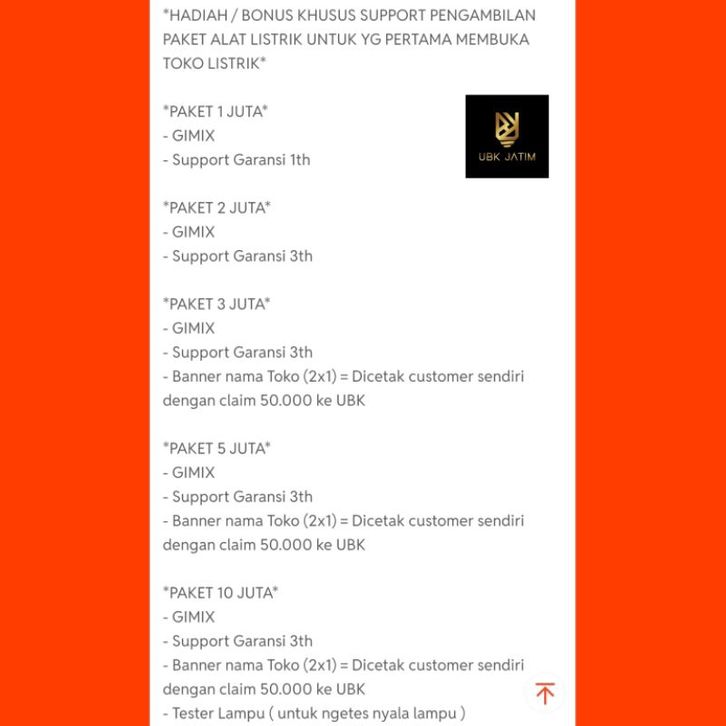 *HADIAH / BONUS KHUSUS SUPPORT PENGAMBILAN PAKET ALAT LISTRIK UNTUK YG PERTAMA MEMBUKA TOKO LISTRIK*

UBK JATIM

*PAKET 1 JUTA*
- GIMIX
- Support Garansi 1th

*PAKET 2 JUTA*
- GIMIX
- Support Garansi 3th

*PAKET 3 JUTA*
- GIMIX
- Support Garansi 3th
- Banner nama Toko (2x1) = Dicetak customer sendiri dengan claim 50.000 ke UBK

*PAKET 5 JUTA*
- GIMIX
- Support Garansi 3th
- Banner nama Toko (2x1) = Dicetak customer sendiri dengan claim 50.000 ke UBK

*PAKET 10 JUTA*
- GIMIX
- Support Garansi 3th
- Banner nama Toko (2x1) = Dicetak customer sendiri dengan claim 50.000 ke UBK
- Tester Lampu ( untuk ngetes nyala lampu )